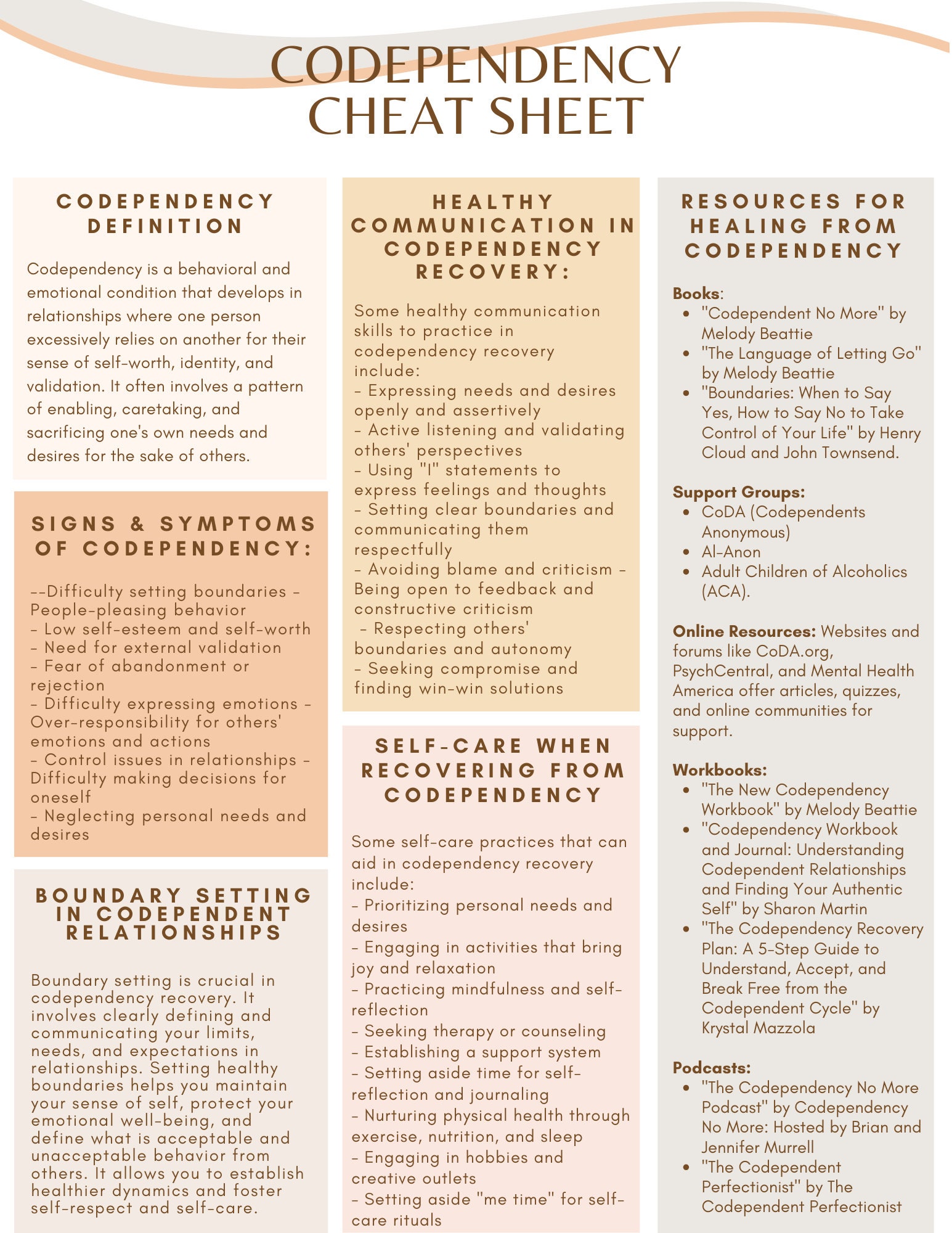 CODEPENDENCY CHEAT SHEET

CODEPENDENCY DEFINITION

Codependency is a behavioral and emotional condition that develops in relationships where one person excessively relies on another for their sense of self-worth, identity, and validation. It often involves a pattern of enabling, caretaking, and sacrificing one's own needs and desires for the sake of others.

SIGNS & SYMPTOMS OF CODEPENDENCY:

--Difficulty setting boundaries - People-pleasing behavior
- Low self-esteem and self-worth
- Need for external validation
- Fear of abandonment or rejection
- Difficulty expressing emotions - Over-responsibility for others' emotions and actions
- Control issues in relationships - Difficulty making decisions for oneself
- Neglecting personal needs and desires

BOUNDARY SETTING IN CODEPENDENT RELATIONSHIPS

Boundary setting is crucial in codependency recovery. It involves clearly defining and communicating your limits, needs, and expectations in relationships. Setting healthy boundaries helps you maintain your sense of self, protect your emotional well-being, and define what is acceptable and unacceptable behavior from others. It allows you to establish healthier dynamics and foster self-respect and self-care.

HEALTHY COMMUNICATION IN CODEPENDENCY RECOVERY:

Some healthy communication skills to practice in codependency recovery include:
- Expressing needs and desires openly and assertively
- Active listening and validating others' perspectives
- Using "I" statements to express feelings and thoughts
- Setting clear boundaries and communicating them respectfully
- Avoiding blame and criticism - Being open to feedback and constructive criticism
- Respecting others' boundaries and autonomy
- Seeking compromise and finding win-win solutions

SELF-CARE WHEN RECOVERING FROM CODEPENDENCY

Some self-care practices that can aid in codependency recovery include:
- Prioritizing personal needs and desires
- Engaging in activities that bring joy and relaxation
- Practicing mindfulness and self-reflection
- Seeking therapy or counseling
- Establishing a support system
- Setting aside time for self-reflection and journaling
- Nurturing physical health through exercise, nutrition, and sleep
- Engaging in hobbies and creative outlets
- Setting aside "me time" for self-care rituals

RESOURCES FOR HEALING FROM CODEPENDENCY

Books:
- "Codependent No More" by Melody Beattie
- "The Language of Letting Go" by Melody Beattie
- "Boundaries: When to Say Yes, How to Say No to Take Control of Your Life" by Henry Cloud and John Townsend.

Support Groups:
- CoDA (Codependents Anonymous)
- Al-Anon
- Adult Children of Alcoholics (ACA).

Online Resources: Websites and forums like CoDA.org, PsychCentral, and Mental Health America offer articles, quizzes, and online communities for support.

Workbooks:
- "The New Codependency Workbook" by Melody Beattie
- "Codependency Workbook and Journal: Understanding Codependent Relationships and Finding Your Authentic Self" by Sharon Martin
- "The Codependency Recovery Plan: A 5-Step Guide to Understand, Accept, and Break Free from the Codependent Cycle" by Krystal Mazzola

Podcasts:
- "The Codependency No More Podcast" by Codependency No More: Hosted by Brian and Jennifer Murrell
- "The Codependent Perfectionist" by The Codependent Perfectionist